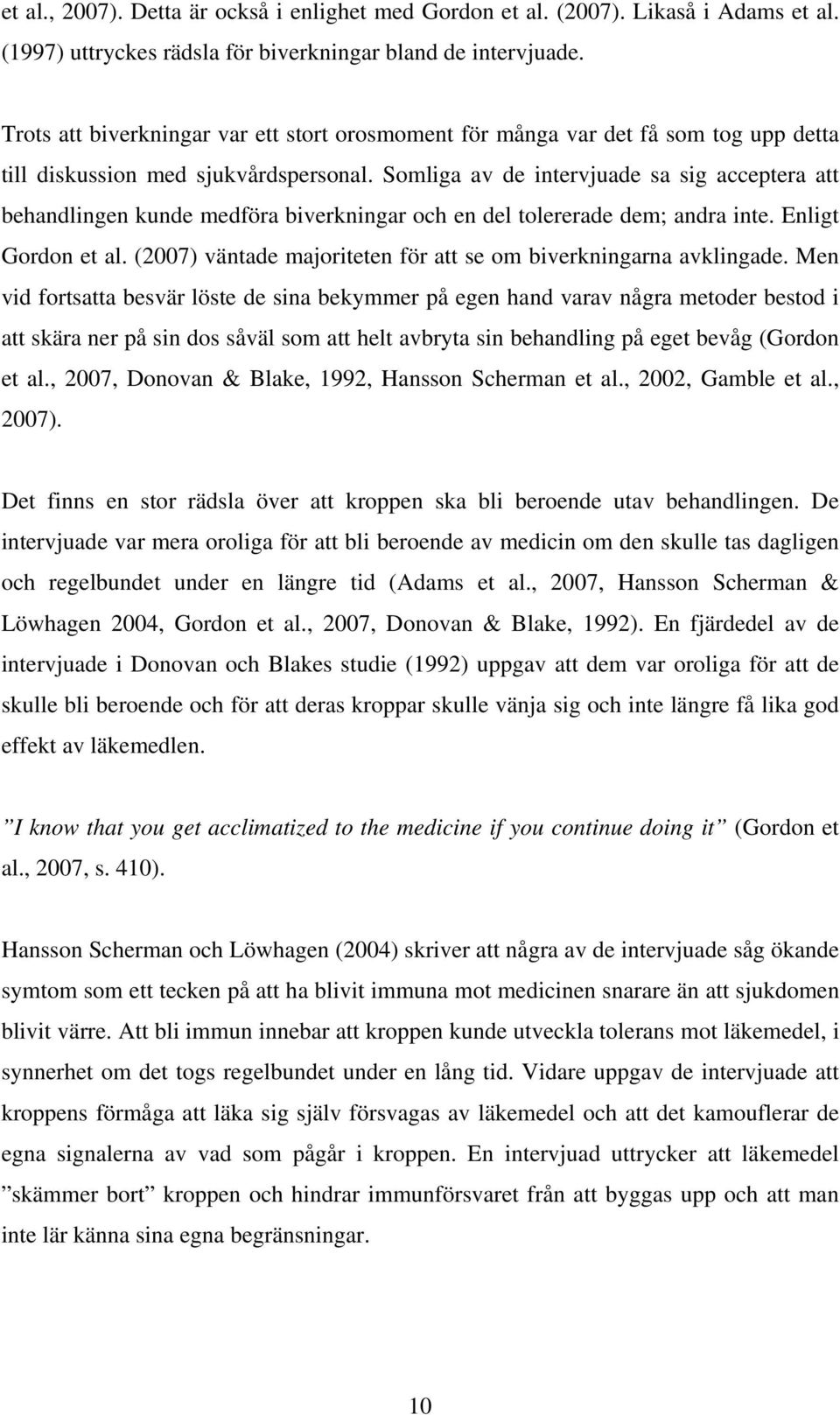 et al., 2007). Detta är också i enlighet med Gordon et al. (2007). Likaså i Adams et al. (1997) uttryckes rädsla för biverkningar bland de intervjuade.

Trots att biverkningar var ett stort orosmoment för många var det få som tog upp detta till diskussion med sjukvårdspersonal. Somliga av de intervjuade sa sig acceptera att behandlingen kunde medföra biverkningar och en del tolererade dem; andra inte. Enligt Gordon et al. (2007) väntade majoriteten för att se om biverkningarna avklingade. Men vid fortsatta besvär löste de sina bekymmer på egen hand varav några metoder bestod i att skära ner på sin dos såväl som att helt avbryta sin behandling på eget bevåg (Gordon et al., 2007, Donovan & Blake, 1992, Hansson Scherman et al., 2002, Gamble et al., 2007).

Det finns en stor rädsla över att kroppen ska bli beroende utav behandlingen. De intervjuade var mera oroliga för att bli beroende av medicin om den skulle tas dagligen och regelbundet under en längre tid (Adams et al., 2007, Hansson Scherman & Löwhagen 2004, Gordon et al., 2007, Donovan & Blake, 1992). En fjärdedel av de intervjuade i Donovan och Blakes studie (1992) uppgav att dem var oroliga för att de skulle bli beroende och för att deras kroppar skulle vänja sig och inte längre få lika god effekt av läkemedlen.

”I know that you get acclimatized to the medicine if you continue doing it” (Gordon et al., 2007, s. 410).

Hansson Scherman och Löwhagen (2004) skriver att några av de intervjuade såg ökande symtom som ett tecken på att ha blivit immuna mot medicinen snarare än att sjukdomen blivit värre. Att bli immun innebar att kroppen kunde utveckla tolerans mot läkemedel, i synnerhet om det togs regelbundet under en lång tid. Vidare uppgav de intervjuade att kroppens förmåga att läka sig själv försvagas av läkemedel och att det kamouflerar de egna signalerna av vad som pågår i kroppen. En intervjuad uttrycker att läkemedel ”skämmer bort” kroppen och hindrar immunförsvaret från att byggas upp och att man inte lär känna sina egna begränsningar.

10